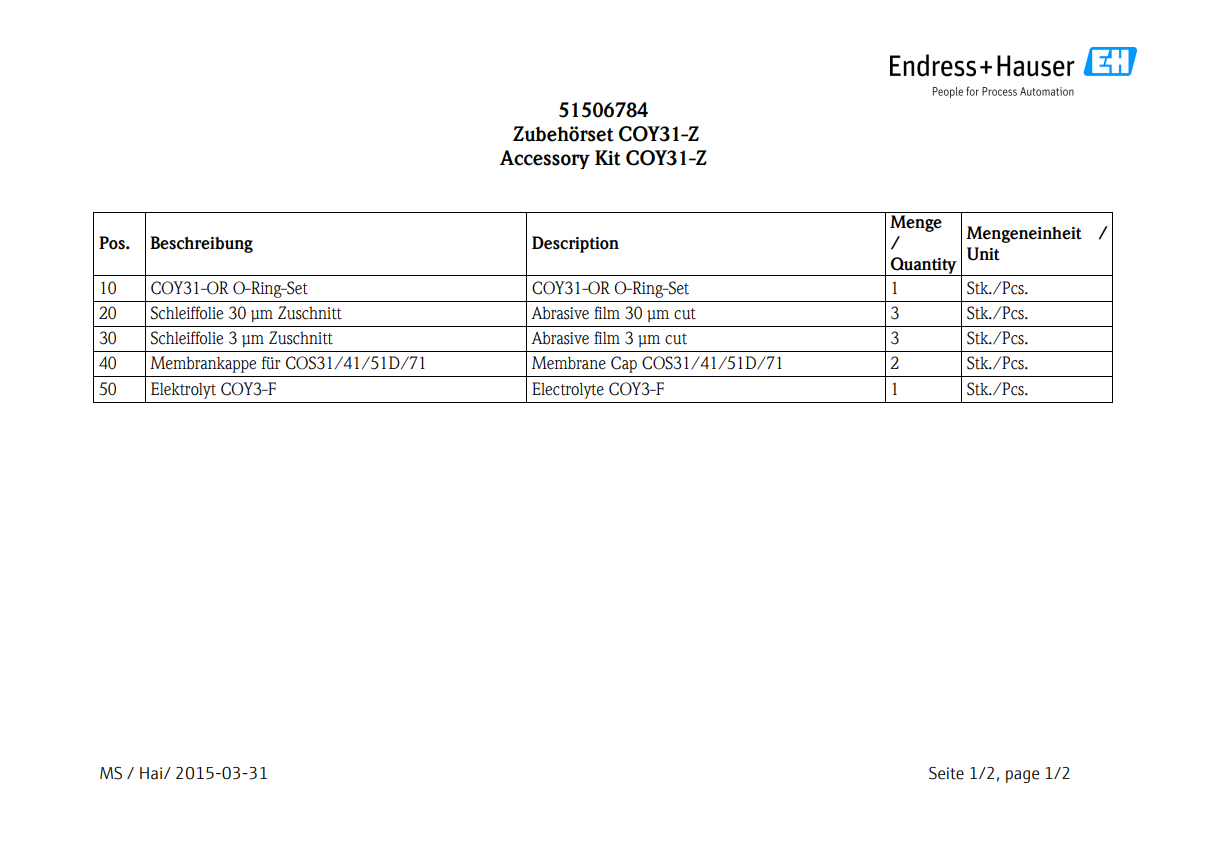 Endress+Hauser EH
People for Process Automation

51506784
Zubehörset COY31-Z
Accessory Kit COY31-Z

| Pos. | Beschreibung | Description | Menge / Quantity | Mengeneinheit / Unit |
|---|---|---|---|---|
| 10 | COY31-OR O-Ring-Set | COY31-OR O-Ring-Set | 1 | Stk./Pcs. |
| 20 | Schleiffolie 30 µm Zuschnitt | Abrasive film 30 µm cut | 3 | Stk./Pcs. |
| 30 | Schleiffolie 3 µm Zuschnitt | Abrasive film 3 µm cut | 3 | Stk./Pcs. |
| 40 | Membrankappe für COS31/41/51D/71 | Membrane Cap COS31/41/51D/71 | 2 | Stk./Pcs. |
| 50 | Elektrolyt COY3-F | Electrolyte COY3-F | 1 | Stk./Pcs. |

MS / Hai/ 2015-03-31

Seite 1/2, page 1/2